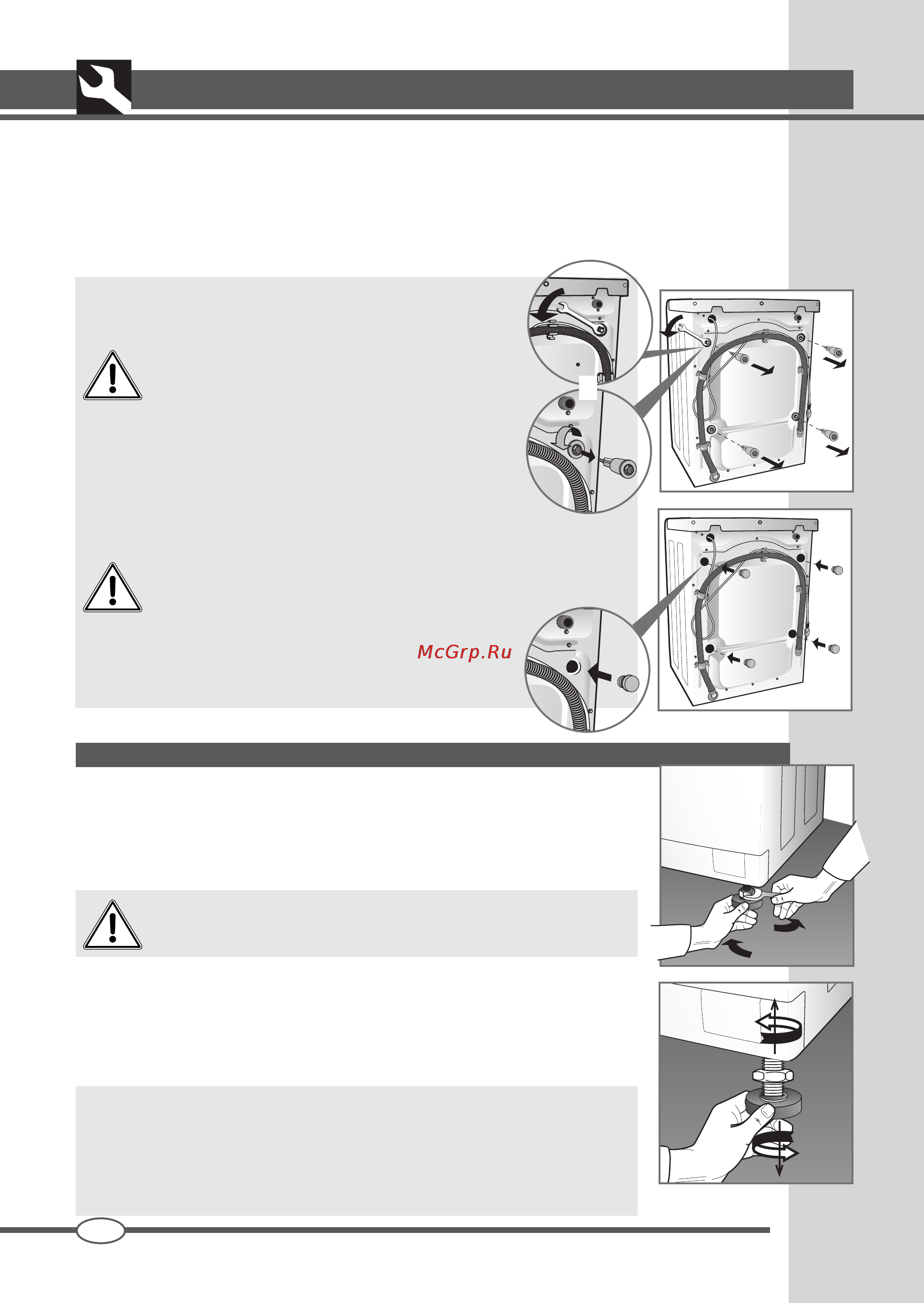 McGrp.Ru